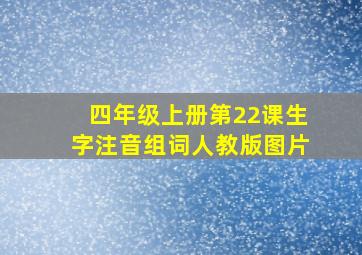 四年级上册第22课生字注音组词人教版图片